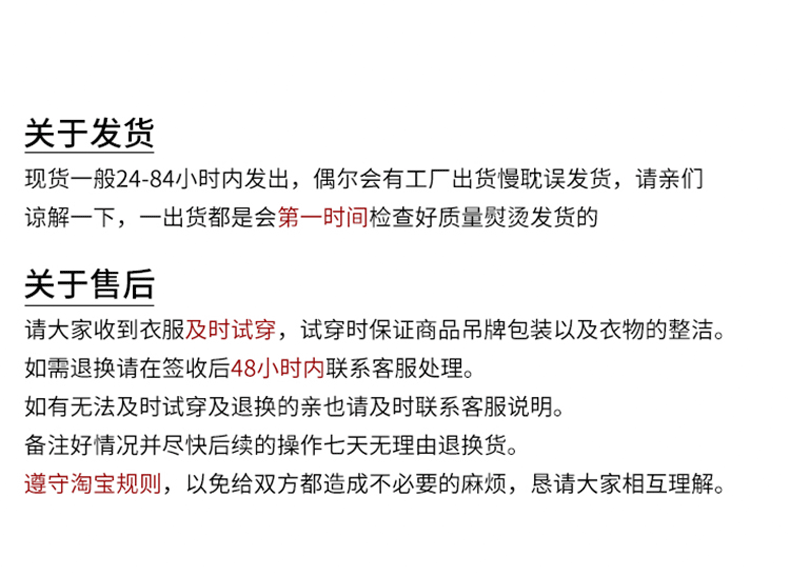 关于发货

现货一般24-84小时内发出，偶尔会有工厂出货慢耽误发货，请亲们谅解一下，一出货都是会第一时间检查好质量熨烫发货的

关于售后

请大家收到衣服及时试穿，试穿时保证商品吊牌包装以及衣物的整洁。

如需退换请在签收后48小时内联系客服处理。

如有无法及时试穿及退换的亲也请及时联系客服说明。

备注好情况并尽快后续的操作七天无理由退换货。

遵守淘宝规则，以免给双方都造成不必要的麻烦，恳请大家相互理解。